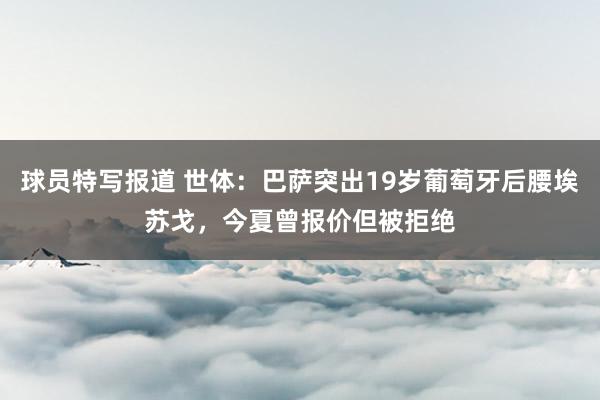 球员特写报道 世体：巴萨突出19岁葡萄牙后腰埃苏戈，今夏曾报价但被拒绝